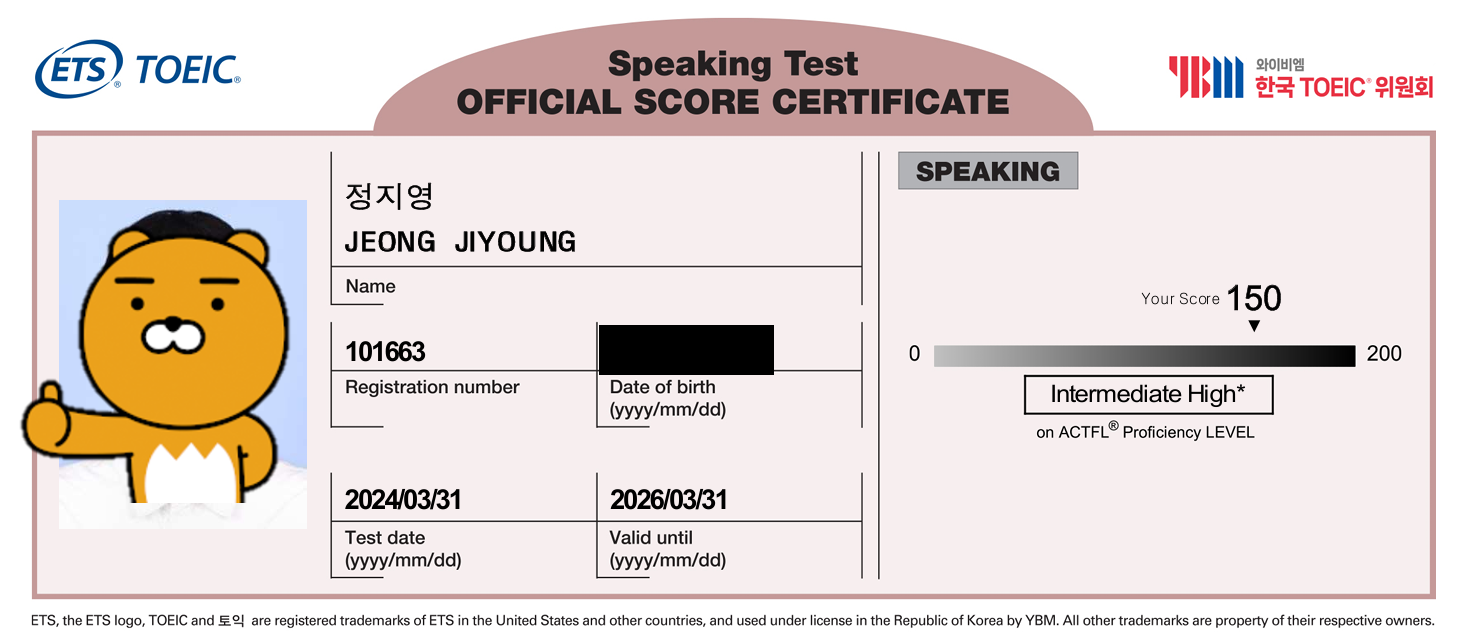 ETS® TOEIC®

Speaking Test
OFFICIAL SCORE CERTIFICATE

YBM 와이비엠
한국 TOEIC® 위원회

정지영
JEONG JIYOUNG
Name

101663
Registration number

Date of birth
(yyyy/mm/dd)

2024/03/31
Test date
(yyyy/mm/dd)

2026/03/31
Valid until
(yyyy/mm/dd)

SPEAKING

Your Score 150

0 200

Intermediate High*
on ACTFL® Proficiency LEVEL

ETS, the ETS logo, TOEIC and 토익 are registered trademarks of ETS in the United States and other countries, and used under license in the Republic of Korea by YBM. All other trademarks are property of their respective owners.